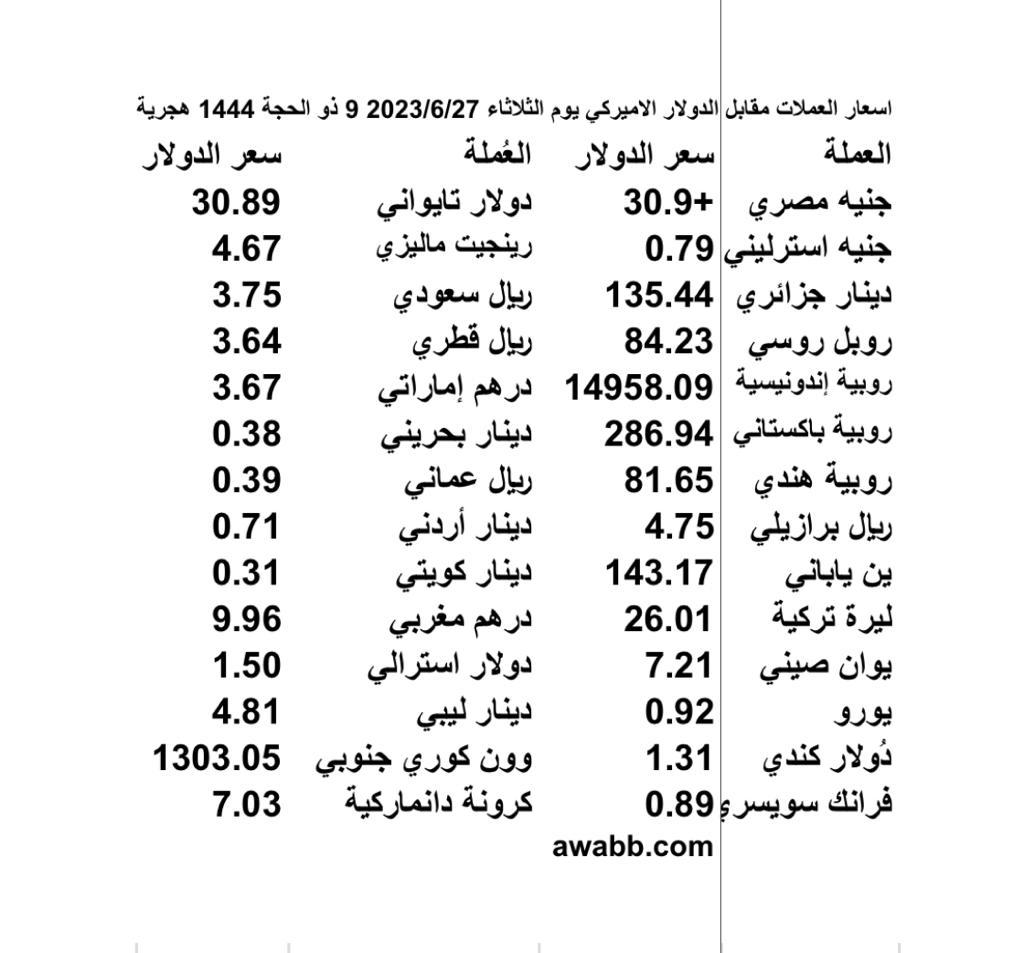 اسعار العملات مقابل الدولار الاميركي يوم الثلاثاء 2023/6/27 9 ذو الحجة 1444 هجرية

| العملة | سعر الدولار | العُملة | سعر الدولار |
|---|---|---|---|
| جنيه مصري | +30.9 | دولار تايواني | 30.89 |
| جنيه استرليني | 0.79 | رينجيت ماليزي | 4.67 |
| دينار جزائري | 135.44 | ريال سعودي | 3.75 |
| روبل روسي | 84.23 | ريال قطري | 3.64 |
| روبية إندونيسية | 14958.09 | درهم إماراتي | 3.67 |
| روبية باكستاني | 286.94 | دينار بحريني | 0.38 |
| روبية هندي | 81.65 | ريال عماني | 0.39 |
| ريال برازيلي | 4.75 | دينار أردني | 0.71 |
| ين ياباني | 143.17 | دينار كويتي | 0.31 |
| ليرة تركية | 26.01 | درهم مغربي | 9.96 |
| يوان صيني | 7.21 | دولار استرالي | 1.50 |
| يورو | 0.92 | دينار ليبي | 4.81 |
| دُولار كندي | 1.31 | وون كوري جنوبي | 1303.05 |
| فرانك سويسري | 0.89 | كرونة دانماركية | 7.03 |

awabb.com